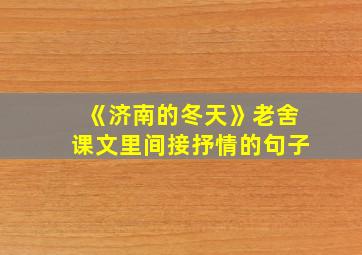 《济南的冬天》老舍
课文里间接抒情的句子